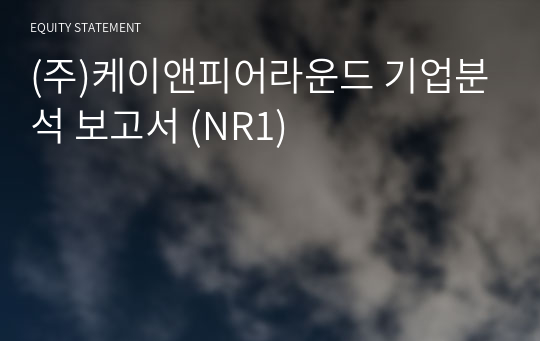 EQUITY STATEMENT

(주)케이앤피어라운드 기업분석 보고서 (NR1)